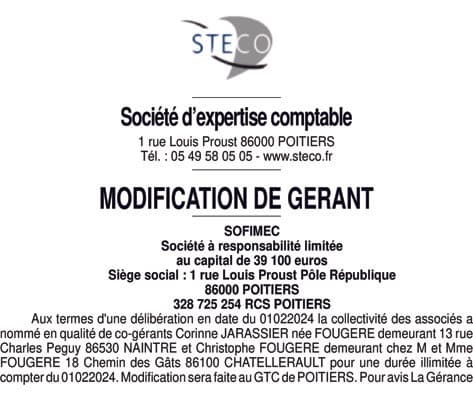 STECO

Société d'expertise comptable
1 rue Louis Proust 86000 POITIERS
Tél. : 05 49 58 05 05 - www.steco.fr

MODIFICATION DE GERANT

SOFIMEC
Société à responsabilité limitée
au capital de 39 100 euros
Siège social : 1 rue Louis Proust Pôle République
86000 POITIERS
328 725 254 RCS POITIERS

Aux termes d'une délibération en date du 01022024 la collectivité des associés a nommé en qualité de co-gérants Corinne JARASSIER née FOUGERE demeurant 13 rue Charles Peguy 86530 NAINTRE et Christophe FOUGERE demeurant chez M et Mme FOUGERE 18 Chemin des Gâts 86100 CHATELLERAULT pour une durée illimitée à compter du 01022024. Modification sera faite au GTC de POITIERS. Pour avis La Gérance